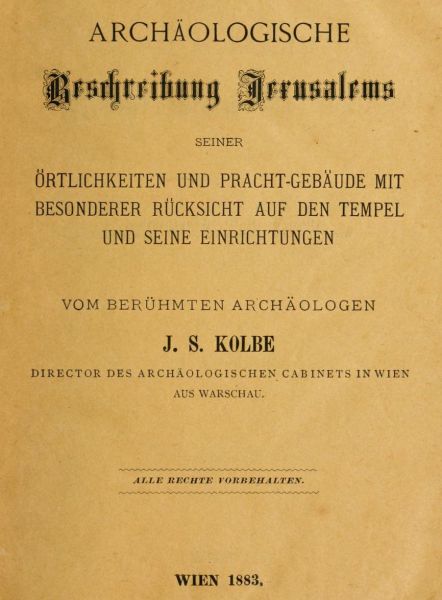 ARCHÄOLOGISCHE

Beschreibung Jerusalems

SEINER

ÖRTLICHKEITEN UND PRACHT-GEBÄUDE MIT BESONDERER RÜCKSICHT AUF DEN TEMPEL UND SEINE EINRICHTUNGEN

VOM BERÜHMTEN ARCHÄOLOGEN

J. S. KOLBE

DIRECTOR DES ARCHÄOLOGISCHEN CABINETS IN WIEN

AUS WARSCHAU.

ALLE RECHTE VORBEHALTEN.

WIEN 1883.